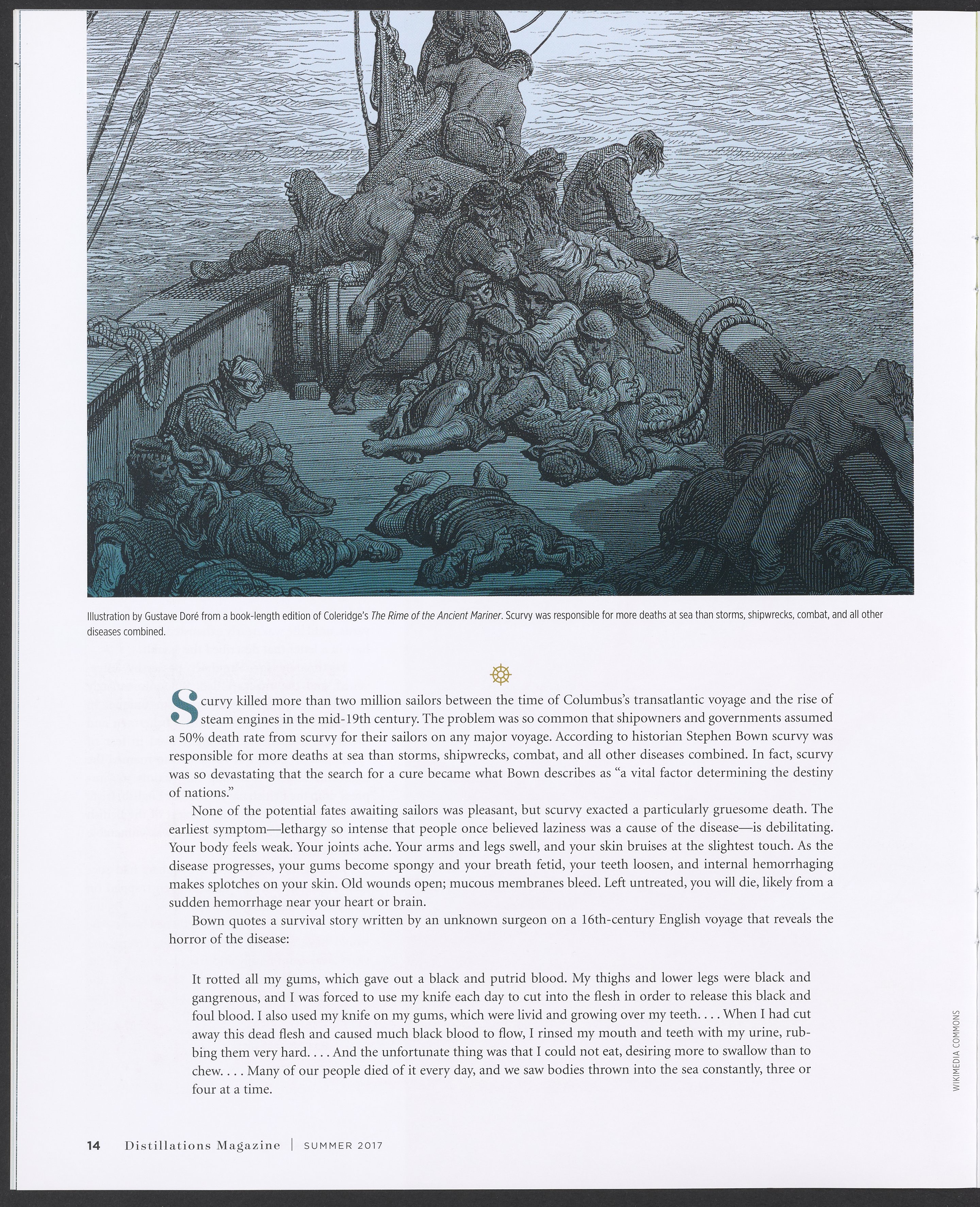 Illustration by Gustave Doré from a book-length edition of Coleridge's The Rime of the Ancient Mariner. Scurvy was responsible for more deaths at sea than storms, shipwrecks, combat, and all other diseases combined.

Scurvy killed more than two million sailors between the time of Columbus's transatlantic voyage and the rise of steam engines in the mid-19th century. The problem was so common that shipowners and governments assumed a 50% death rate from scurvy for their sailors on any major voyage. According to historian Stephen Bown scurvy was responsible for more deaths at sea than storms, shipwrecks, combat, and all other diseases combined. In fact, scurvy was so devastating that the search for a cure became what Bown describes as "a vital factor determining the destiny of nations."

None of the potential fates awaiting sailors was pleasant, but scurvy exacted a particularly gruesome death. The earliest symptom—lethargy so intense that people once believed laziness was a cause of the disease—is debilitating. Your body feels weak. Your joints ache. Your arms and legs swell, and your skin bruises at the slightest touch. As the disease progresses, your gums become spongy and your breath fetid, your teeth loosen, and internal hemorrhaging makes splotches on your skin. Old wounds open; mucous membranes bleed. Left untreated, you will die, likely from a sudden hemorrhage near your heart or brain.

Bown quotes a survival story written by an unknown surgeon on a 16th-century English voyage that reveals the horror of the disease:

It rotted all my gums, which gave out a black and putrid blood. My thighs and lower legs were black and gangrenous, and I was forced to use my knife each day to cut into the flesh in order to release this black and foul blood. I also used my knife on my gums, which were livid and growing over my teeth. . . . When I had cut away this dead flesh and caused much black blood to flow, I rinsed my mouth and teeth with my urine, rubbing them very hard. . . . And the unfortunate thing was that I could not eat, desiring more to swallow than to chew. . . . Many of our people died of it every day, and we saw bodies thrown into the sea constantly, three or four at a time.

WIKIMEDIA COMMONS

14 Distillations Magazine | SUMMER 2017